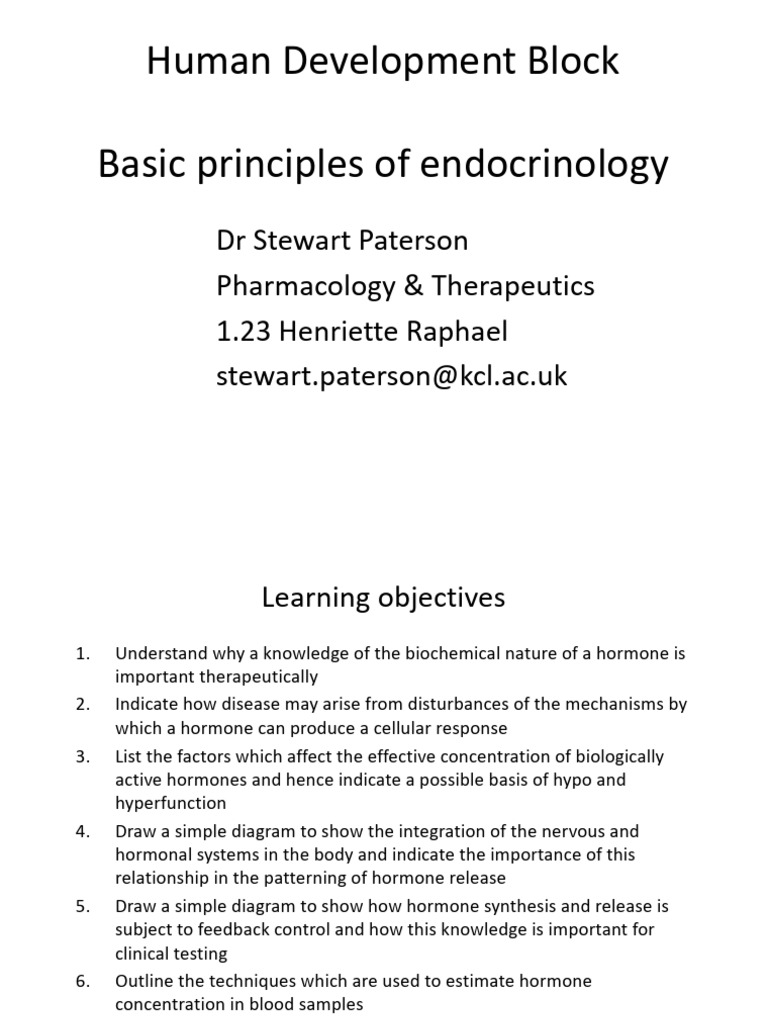 Human Development Block

Basic principles of endocrinology

Dr Stewart Paterson
Pharmacology & Therapeutics
1.23 Henriette Raphael
stewart.paterson@kcl.ac.uk

Learning objectives

1. Understand why a knowledge of the biochemical nature of a hormone is important therapeutically
2. Indicate how disease may arise from disturbances of the mechanisms by which a hormone can produce a cellular response
3. List the factors which affect the effective concentration of biologically active hormones and hence indicate a possible basis of hypo and hyperfunction
4. Draw a simple diagram to show the integration of the nervous and hormonal systems in the body and indicate the importance of this relationship in the patterning of hormone release
5. Draw a simple diagram to show how hormone synthesis and release is subject to feedback control and how this knowledge is important for clinical testing
6. Outline the techniques which are used to estimate hormone concentration in blood samples